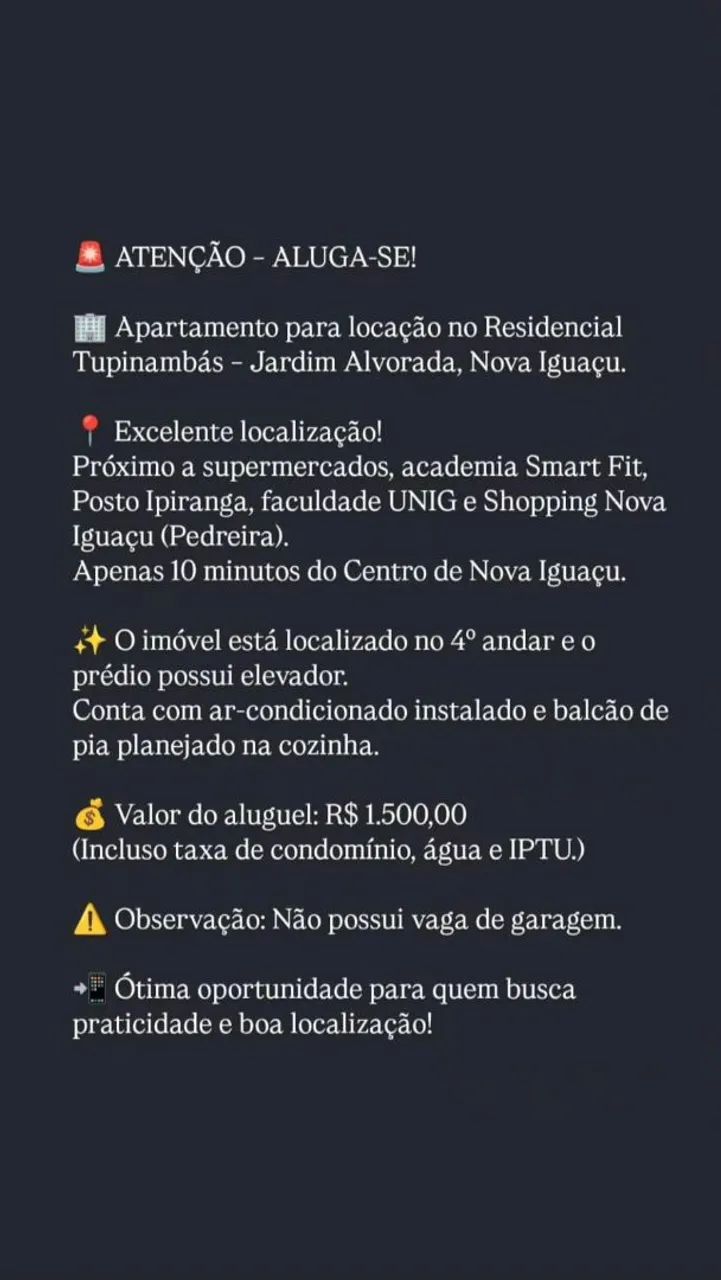 🚨 ATENÇÃO – ALUGA-SE!

🏢 Apartamento para locação no Residencial Tupinambás – Jardim Alvorada, Nova Iguaçu.

📍 Excelente localização!
Próximo a supermercados, academia Smart Fit, Posto Ipiranga, faculdade UNIG e Shopping Nova Iguaçu (Pedreira).
Apenas 10 minutos do Centro de Nova Iguaçu.

✨ O imóvel está localizado no 4º andar e o prédio possui elevador.
Conta com ar-condicionado instalado e balcão de pia planejado na cozinha.

💰 Valor do aluguel: R$ 1.500,00
(Incluso taxa de condomínio, água e IPTU.)

⚠️ Observação: Não possui vaga de garagem.

📲 Ótima oportunidade para quem busca praticidade e boa localização!